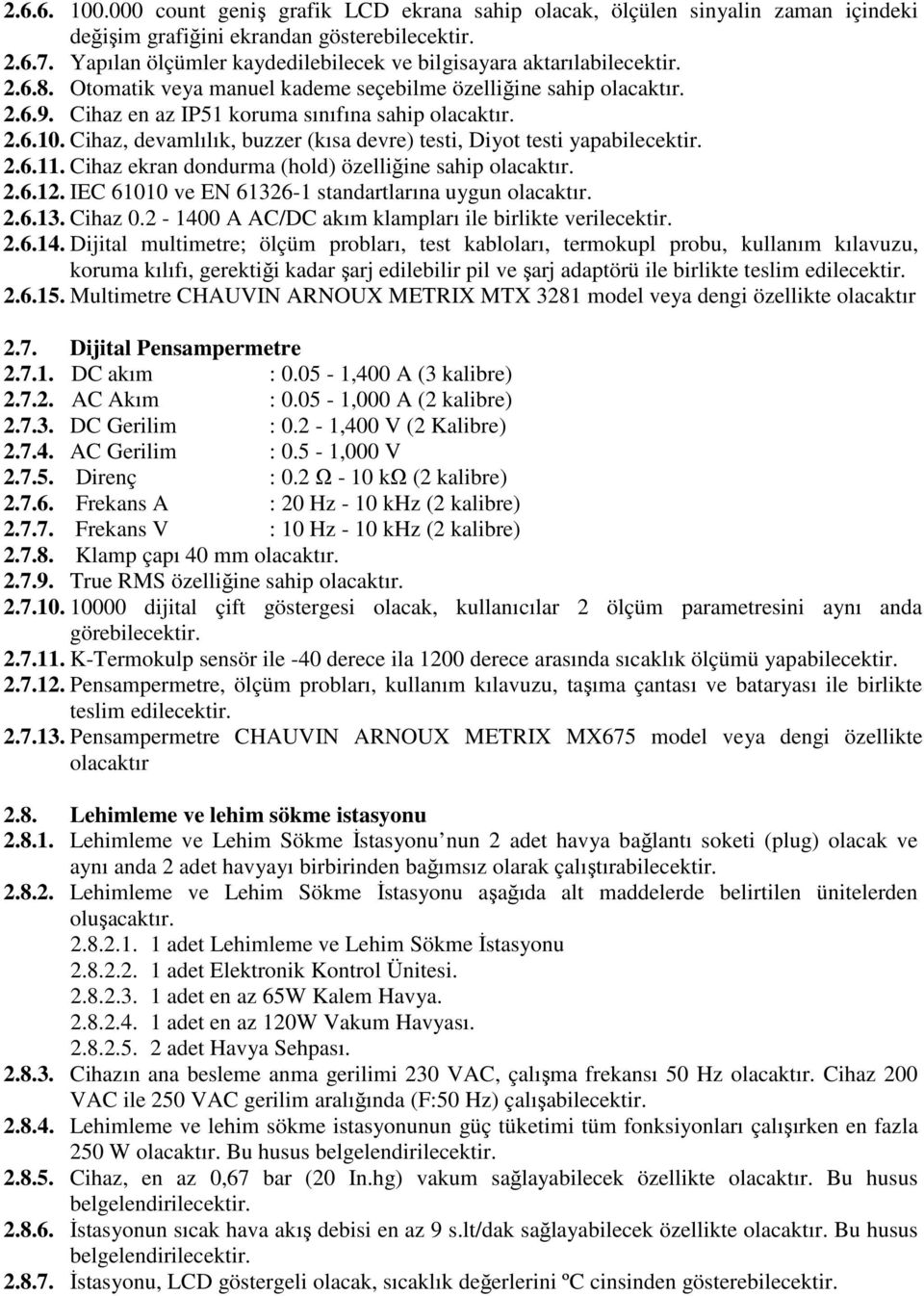 2.6.6. 100.000 count geniş grafik LCD ekrana sahip olacak, ölçülen sinyalin zaman içindeki değişim grafiğini ekrandan gösterebilecektir.
2.6.7. Yapılan ölçümler kaydedilebilecek ve bilgisayara aktarılabilecektir.
2.6.8. Otomatik veya manuel kademe seçebilme özelliğine sahip olacaktır.
2.6.9. Cihaz en az IP51 koruma sınıfına sahip olacaktır.
2.6.10. Cihaz, devamlılık, buzzer (kısa devre) testi, Diyot testi yapabilecektir.
2.6.11. Cihaz ekran dondurma (hold) özelliğine sahip olacaktır.
2.6.12. IEC 61010 ve EN 61326-1 standartlarına uygun olacaktır.
2.6.13. Cihaz 0.2 - 1400 A AC/DC akım klampları ile birlikte verilecektir.
2.6.14. Dijital multimetre; ölçüm probları, test kabloları, termokupl probu, kullanım kılavuzu, koruma kılıfı, gerektiği kadar şarj edilebilir pil ve şarj adaptörü ile birlikte teslim edilecektir.
2.6.15. Multimetre CHAUVIN ARNOUX METRIX MTX 3281 model veya dengi özellikte olacaktır

2.7. Dijital Pensampermetre
2.7.1. DC akım : 0.05 - 1,400 A (3 kalibre)
2.7.2. AC Akım : 0.05 - 1,000 A (2 kalibre)
2.7.3. DC Gerilim : 0.2 - 1,400 V (2 Kalibre)
2.7.4. AC Gerilim : 0.5 - 1,000 V
2.7.5. Direnç : 0.2 Ω - 10 kΩ (2 kalibre)
2.7.6. Frekans A : 20 Hz - 10 kHz (2 kalibre)
2.7.7. Frekans V : 10 Hz - 10 kHz (2 kalibre)
2.7.8. Klamp çapı 40 mm olacaktır.
2.7.9. True RMS özelliğine sahip olacaktır.
2.7.10. 10000 dijital çift göstergesi olacak, kullanıcılar 2 ölçüm parametresini aynı anda görebilecektir.
2.7.11. K-Termokulp sensör ile -40 derece ila 1200 derece arasında sıcaklık ölçümü yapabilecektir.
2.7.12. Pensampermetre, ölçüm probları, kullanım kılavuzu, taşıma çantası ve bataryası ile birlikte teslim edilecektir.
2.7.13. Pensampermetre CHAUVIN ARNOUX METRIX MX675 model veya dengi özellikte olacaktır

2.8. Lehimleme ve lehim sökme istasyonu
2.8.1. Lehimleme ve Lehim Sökme İstasyonu’nun 2 adet havya bağlantı soketi (plug) olacak ve aynı anda 2 adet havyayı birbirinden bağımsız olarak çalıştırabilecektir.
2.8.2. Lehimleme ve Lehim Sökme İstasyonu aşağıda alt maddelerde belirtilen ünitelerden oluşacaktır.
2.8.2.1. 1 adet Lehimleme ve Lehim Sökme İstasyonu
2.8.2.2. 1 adet Elektronik Kontrol Ünitesi.
2.8.2.3. 1 adet en az 65W Kalem Havya.
2.8.2.4. 1 adet en az 120W Vakum Havyası.
2.8.2.5. 2 adet Havya Sehpası.
2.8.3. Cihazın ana besleme anma gerilimi 230 VAC, çalışma frekansı 50 Hz olacaktır. Cihaz 200 VAC ile 250 VAC gerilim aralığında (F:50 Hz) çalışabilecektir.
2.8.4. Lehimleme ve lehim sökme istasyonunun güç tüketimi tüm fonksiyonları çalışırken en fazla 250 W olacaktır. Bu husus belgelendirilecektir.
2.8.5. Cihaz, en az 0,67 bar (20 In.hg) vakum sağlayabilecek özellikte olacaktır. Bu husus belgelendirilecektir.
2.8.6. İstasyonun sıcak hava akış debisi en az 9 s.lt/dak sağlayabilecek özellikte olacaktır. Bu husus belgelendirilecektir.
2.8.7. İstasyonu, LCD göstergeli olacak, sıcaklık değerlerini ºC cinsinden gösterebilecektir.